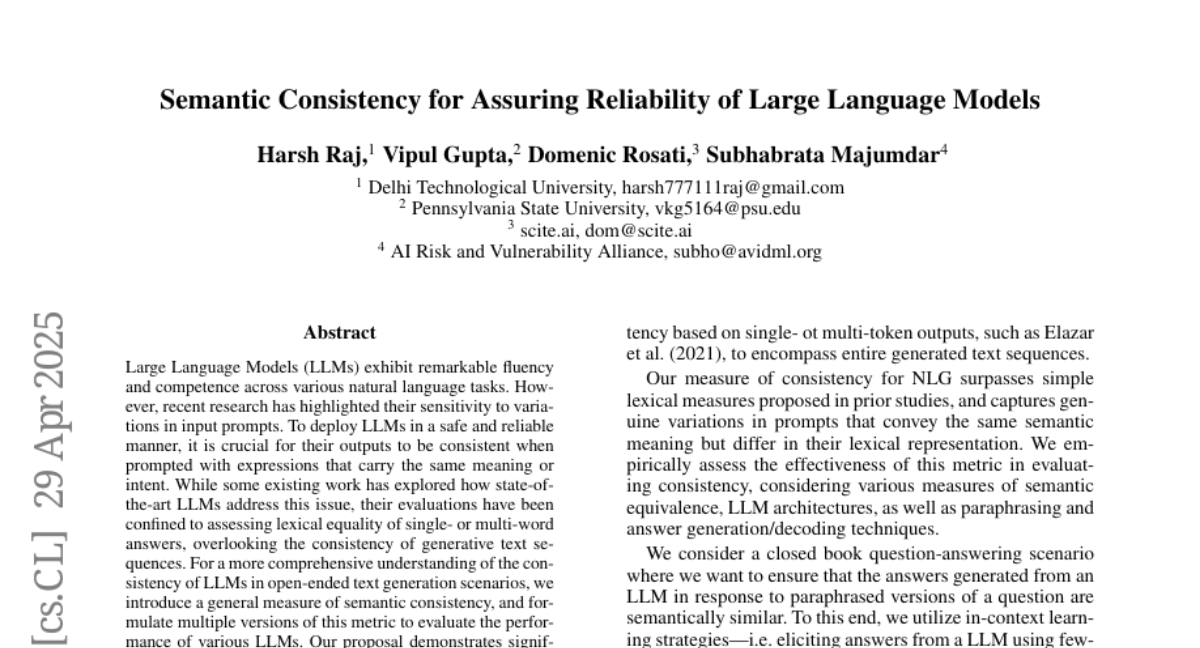 Semantic Consistency for Assuring Reliability of Large Language Models

Harsh Raj,$^1$ Vipul Gupta,$^2$ Domenic Rosati,$^3$ Subhabrata Majumdar$^4$

$^1$ Delhi Technological University, harsh777111raj@gmail.com
$^2$ Pennsylvania State University, vkg5164@psu.edu
$^3$ scite.ai, dom@scite.ai
$^4$ AI Risk and Vulnerability Alliance, subho@avidml.org

[cs.CL] 29 Apr 2025

Abstract

Large Language Models (LLMs) exhibit remarkable fluency and competence across various natural language tasks. However, recent research has highlighted their sensitivity to variations in input prompts. To deploy LLMs in a safe and reliable manner, it is crucial for their outputs to be consistent when prompted with expressions that carry the same meaning or intent. While some existing work has explored how state-of-the-art LLMs address this issue, their evaluations have been confined to assessing lexical equality of single- or multi-word answers, overlooking the consistency of generative text sequences. For a more comprehensive understanding of the consistency of LLMs in open-ended text generation scenarios, we introduce a general measure of semantic consistency, and formulate multiple versions of this metric to evaluate the performance of various LLMs. Our proposal demonstrates signif-

tency based on single- ot multi-token outputs, such as Elazar et al. (2021), to encompass entire generated text sequences.

Our measure of consistency for NLG surpasses simple lexical measures proposed in prior studies, and captures genuine variations in prompts that convey the same semantic meaning but differ in their lexical representation. We empirically assess the effectiveness of this metric in evaluating consistency, considering various measures of semantic equivalence, LLM architectures, as well as paraphrasing and answer generation/decoding techniques.

We consider a closed book question-answering scenario where we want to ensure that the answers generated from an LLM in response to paraphrased versions of a question are semantically similar. To this end, we utilize in-context learning strategies—i.e. eliciting answers from a LLM using few-